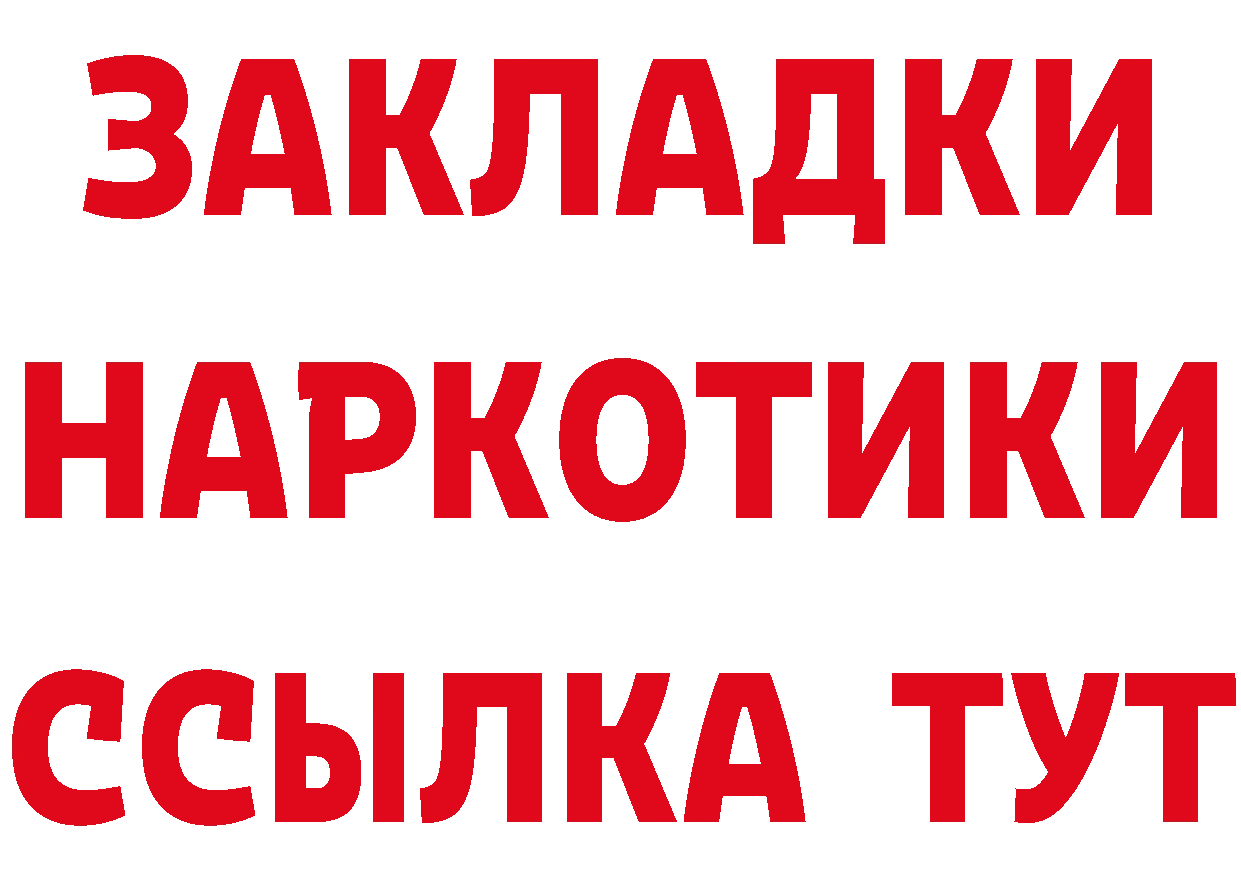 ЗАКЛАДКИ НАРКОТИКИ ССЫЛКА ТУТ